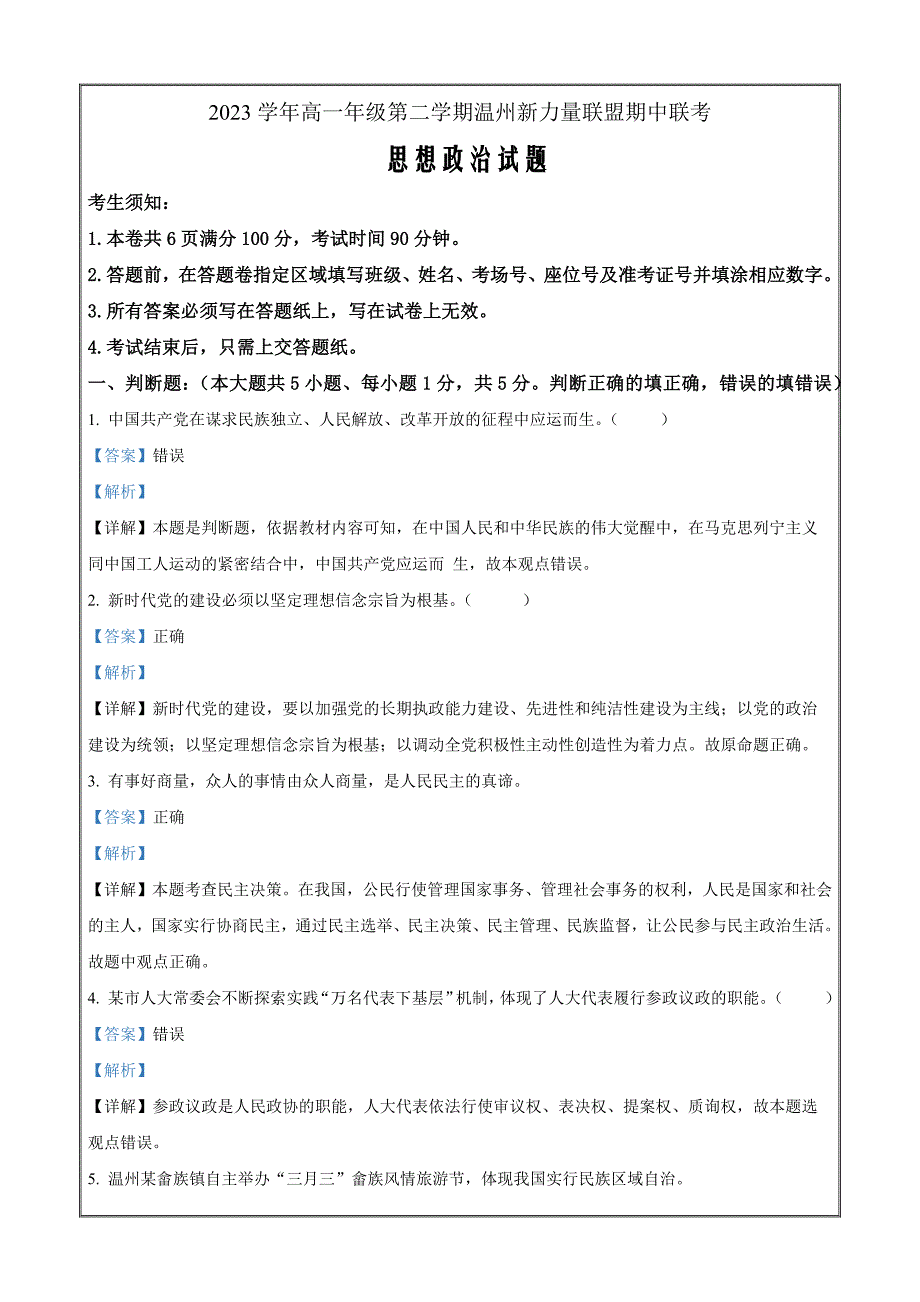 2023 学年高一年级第二学期温州新力量联盟期中联考

思想政治试题

考生须知：

1. 本卷共 6 页满分 100 分，考试时间 90 分钟。

2. 答题前，在答题卷指定区域填写班级、姓名、考场号、座位号及准考证号并填涂相应数字。

3. 所有答案必须写在答题纸上，写在试卷上无效。

4. 考试结束后，只需上交答题纸。

一、判断题：（本大题共 5 小题、每小题 1 分，共 5 分。判断正确的填正确，错误的填错误）

1. 中国共产党在谋求民族独立、人民解放、改革开放的征程中应运而生。（　　）

【答案】错误

【解析】

【详解】本题是判断题，依据教材内容可知，在中国人民和中华民族的伟大觉醒中，在马克思列宁主义同中国工人运动的紧密结合中，中国共产党应运而 生，故本观点错误。

2. 新时代党的建设必须以坚定理想信念宗旨为根基。（　　）

【答案】正确

【解析】

【详解】新时代党的建设，要以加强党的长期执政能力建设、先进性和纯洁性建设为主线；以党的政治建设为统领；以坚定理想信念宗旨为根基；以调动全党积极性主动性创造性为着力点。故原命题正确。

3. 有事好商量，众人的事情由众人商量，是人民民主的真谛。

【答案】正确

【解析】

【详解】本题考查民主决策。在我国，公民行使管理国家事务、管理社会事务的权利，人民是国家和社会的主人，国家实行协商民主，通过民主选举、民主决策、民主管理、民族监督，让公民参与民主政治生活。故题中观点正确。

4. 某市人大常委会不断探索实践“万名代表下基层”机制，体现了人大代表履行参政议政的职能。（　　）

【答案】错误

【解析】

【详解】参政议政是人民政协的职能，人大代表依法行使审议权、表决权、提案权、质询权，故本题选观点错误。

5. 温州某畲族镇自主举办“三月三”畲族风情旅游节，体现我国实行民族区域自治。